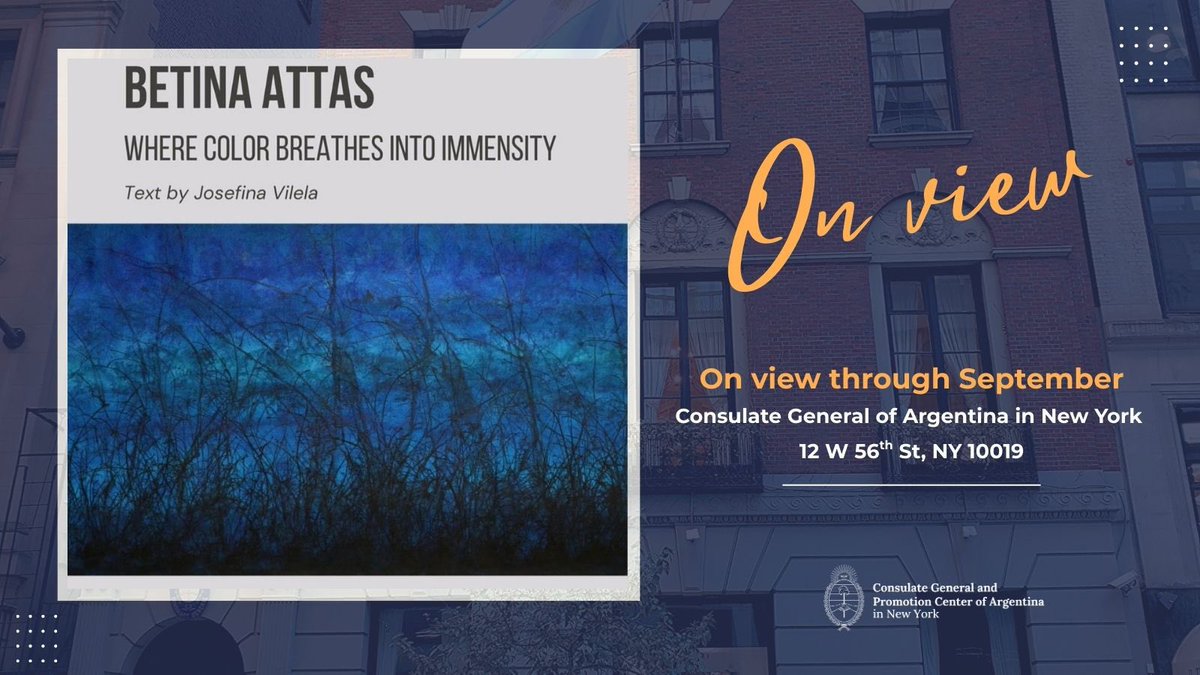 BETINA ATTAS

WHERE COLOR BREATHES INTO IMMENSITY

Text by Josefina Vilela

On view

On view through September

Consulate General of Argentina in New York

12 W 56$^{th}$ St, NY 10019

Consulate General and Promotion Center of Argentina in New York